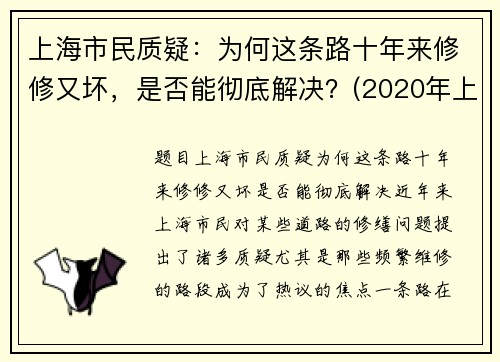 上海市民质疑：为何这条路十年来修修又坏，是否能彻底解决？(2020年上

题目上海市民质疑为何这条路十年来修修又坏是否能彻底解决近年来上海市民对某些道路的修缮问题提出了诸多质疑尤其是那些频繁维修的路段成为了热议的焦点一条路在